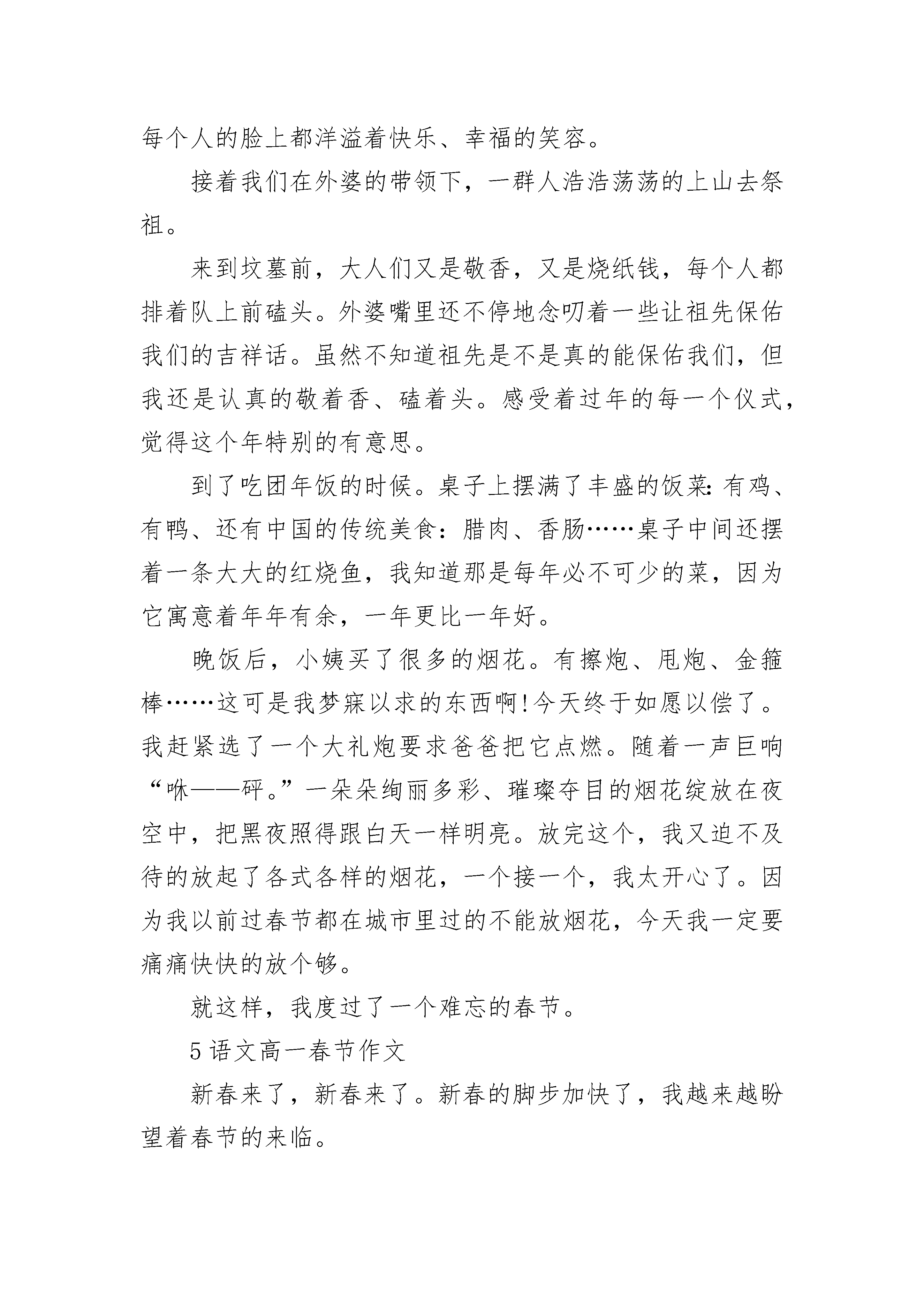 每个人的脸上都洋溢着快乐、幸福的笑容。

接着我们在外婆的带领下，一群人浩浩荡荡的上山去祭祖。

来到坟墓前，大人们又是敬香，又是烧纸钱，每个人都排着队上前磕头。外婆嘴里还不停地念叨着一些让祖先保佑我们的吉祥话。虽然不知道祖先是不是真的能保佑我们，但我还是认真的敬着香、磕着头。感受着过年的每一个仪式，觉得这个年特别的有意思。

到了吃团年饭的时候。桌子上摆满了丰盛的饭菜:有鸡、有鸭、还有中国的传统美食：腊肉、香肠……桌子中间还摆着一条大大的红烧鱼，我知道那是每年必不可少的菜，因为它寓意着年年有余，一年更比一年好。

晚饭后，小姨买了很多的烟花。有擦炮、甩炮、金箍棒……这可是我梦寐以求的东西啊!今天终于如愿以偿了。我赶紧选了一个大礼炮要求爸爸把它点燃。随着一声巨响“咻——砰。”一朵朵绚丽多彩、璀璨夺目的烟花绽放在夜空中，把黑夜照得跟白天一样明亮。放完这个，我又迫不及待的放起了各式各样的烟花，一个接一个，我太开心了。因为我以前过春节都在城市里过的不能放烟花，今天我一定要痛痛快快的放个够。

就这样，我度过了一个难忘的春节。

5 语文高一春节作文

新春来了，新春来了。新春的脚步加快了，我越来越盼望着春节的来临。